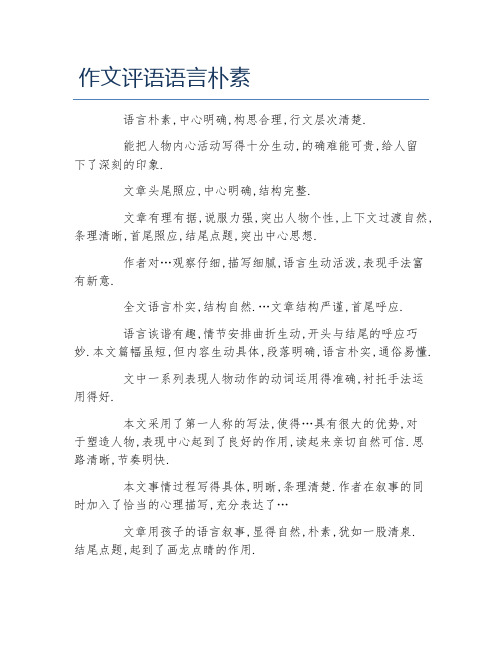 作文评语语言朴素

语言朴素,中心明确,构思合理,行文层次清楚.

能把人物内心活动写得十分生动,的确难能可贵,给人留下了深刻的印象.

文章头尾照应,中心明确,结构完整.

文章有理有据,说服力强,突出人物个性,上下文过渡自然,条理清晰,首尾照应,结尾点题,突出中心思想.

作者对…观察仔细,描写细腻,语言生动活泼,表现手法富有新意.

全文语言朴实,结构自然.…文章结构严谨,首尾呼应.

语言诙谐有趣,情节安排曲折生动,开头与结尾的呼应巧妙.本文篇幅虽短,但内容生动具体,段落明确,语言朴实,通俗易懂.

文中一系列表现人物动作的动词运用得准确,衬托手法运用得好.

本文采用了第一人称的写法,使得…具有很大的优势,对于塑造人物,表现中心起到了良好的作用,读起来亲切自然可信.思路清晰,节奏明快.

本文事情过程写得具体,明晰,条理清楚.作者在叙事的同时加入了恰当的心理描写,充分表达了…

文章用孩子的语言叙事,显得自然,朴素,犹如一股清泉.结尾点题,起到了画龙点睛的作用.